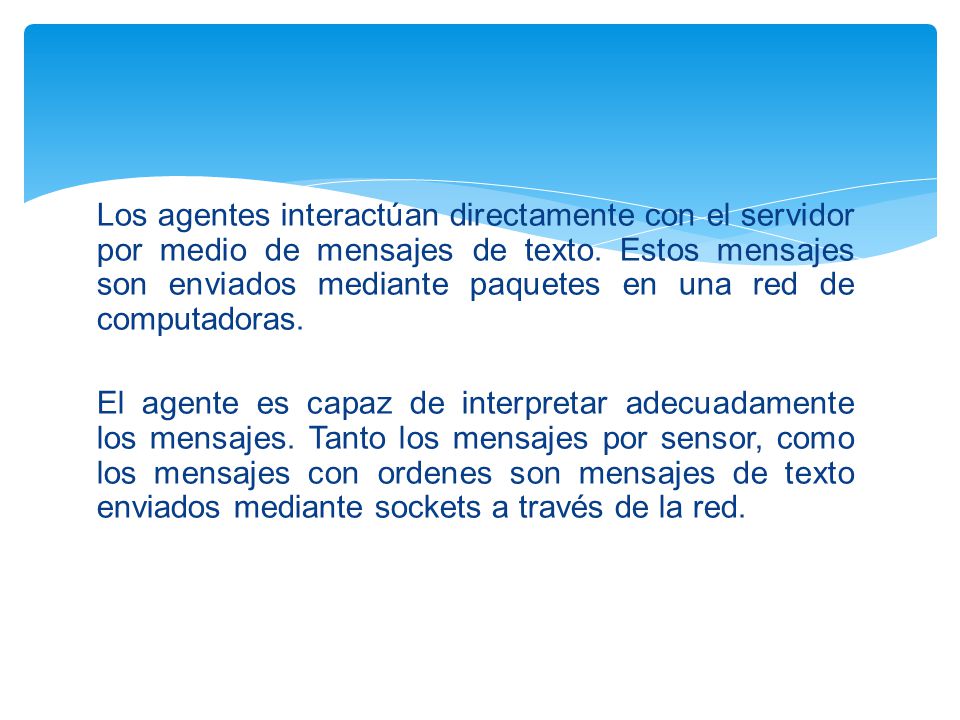 Los agentes interactúan directamente con el servidor por medio de mensajes de texto. Estos mensajes son enviados mediante paquetes en una red de computadoras.

El agente es capaz de interpretar adecuadamente los mensajes. Tanto los mensajes por sensor, como los mensajes con ordenes son mensajes de texto enviados mediante sockets a través de la red.